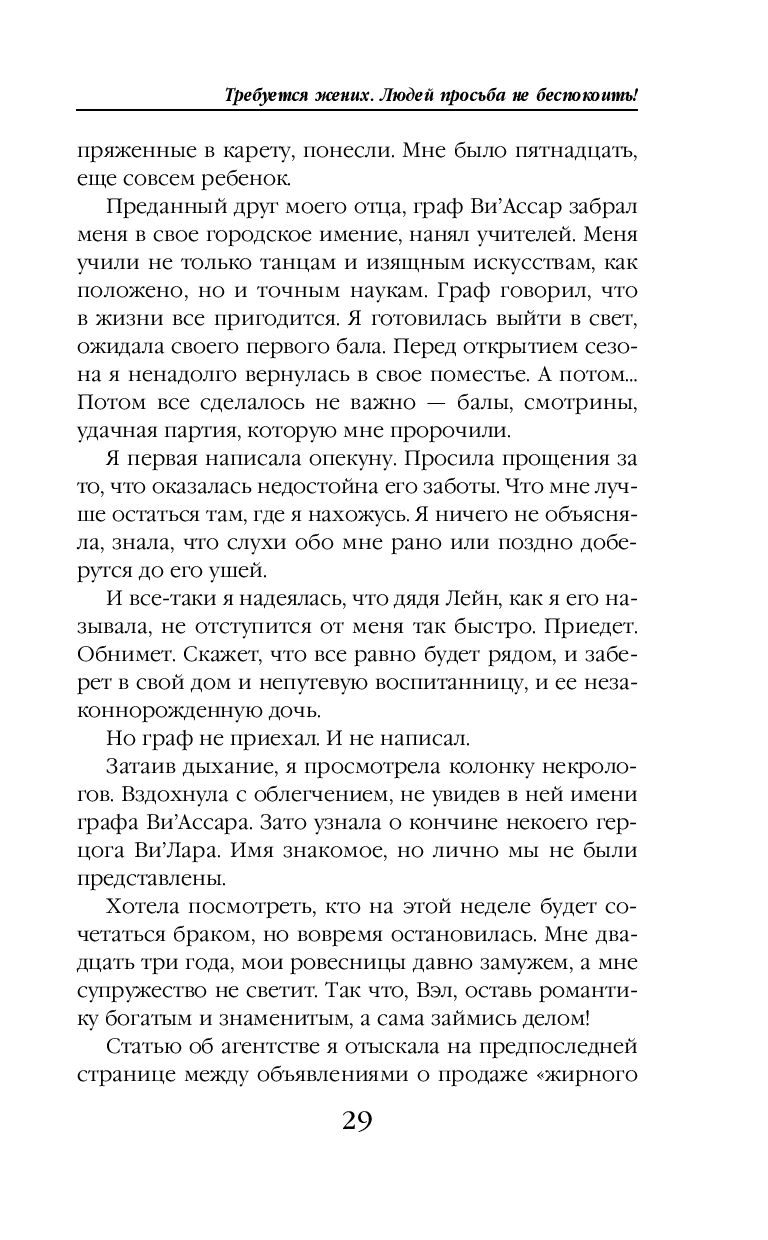 Требуется жених. Людей просьба не беспокоить!

пряженные в карету, понесли. Мне было пятнадцать, еще совсем ребенок.

Преданный друг моего отца, граф Ви'Ассар забрал меня в свое городское имение, нанял учителей. Меня учили не только танцам и изящным искусствам, как положено, но и точным наукам. Граф говорил, что в жизни все пригодится. Я готовилась выйти в свет, ожидала своего первого бала. Перед открытием сезона я ненадолго вернулась в свое поместье. А потом... Потом все сделалось не важно — балы, смотрины, удачная партия, которую мне пророчили.

Я первая написала опекуну. Просила прощения за то, что оказалась недостойна его заботы. Что мне лучше остаться там, где я нахожусь. Я ничего не объясняла, знала, что слухи обо мне рано или поздно доберутся до его ушей.

И все-таки я надеялась, что дядя Лейн, как я его называла, не отступится от меня так быстро. Приедет. Обнимет. Скажет, что все равно будет рядом, и заберет в свой дом и непутевую воспитанницу, и ее незаконнорожденную дочь.

Но граф не приехал. И не написал.

Затаив дыхание, я просмотрела колонку некрологов. Вздохнула с облегчением, не увидев в ней имени графа Ви'Ассара. Зато узнала о кончине некоего герцога Ви'Лара. Имя знакомое, но лично мы не были представлены.

Хотела посмотреть, кто на этой неделе будет сочетаться браком, но вовремя остановилась. Мне двадцать три года, мои ровесницы давно замужем, а мне супружество не светит. Так что, Вэл, оставь романтику богатым и знаменитым, а сама займись делом!

Статью об агентстве я отыскала на предпоследней странице между объявлениями о продаже «жирного

29